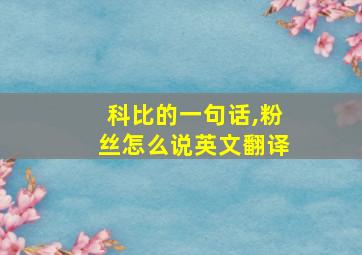 科比的一句话,粉丝怎么说英文翻译